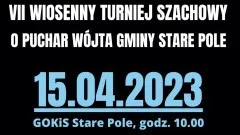 VII WIOSENNY TURNIEJ SZACHOWY
O PUCHAR WÓJTA GMINY STARE POLE

15.04.2023

GOKiS Stare Pole, godz. 10.00